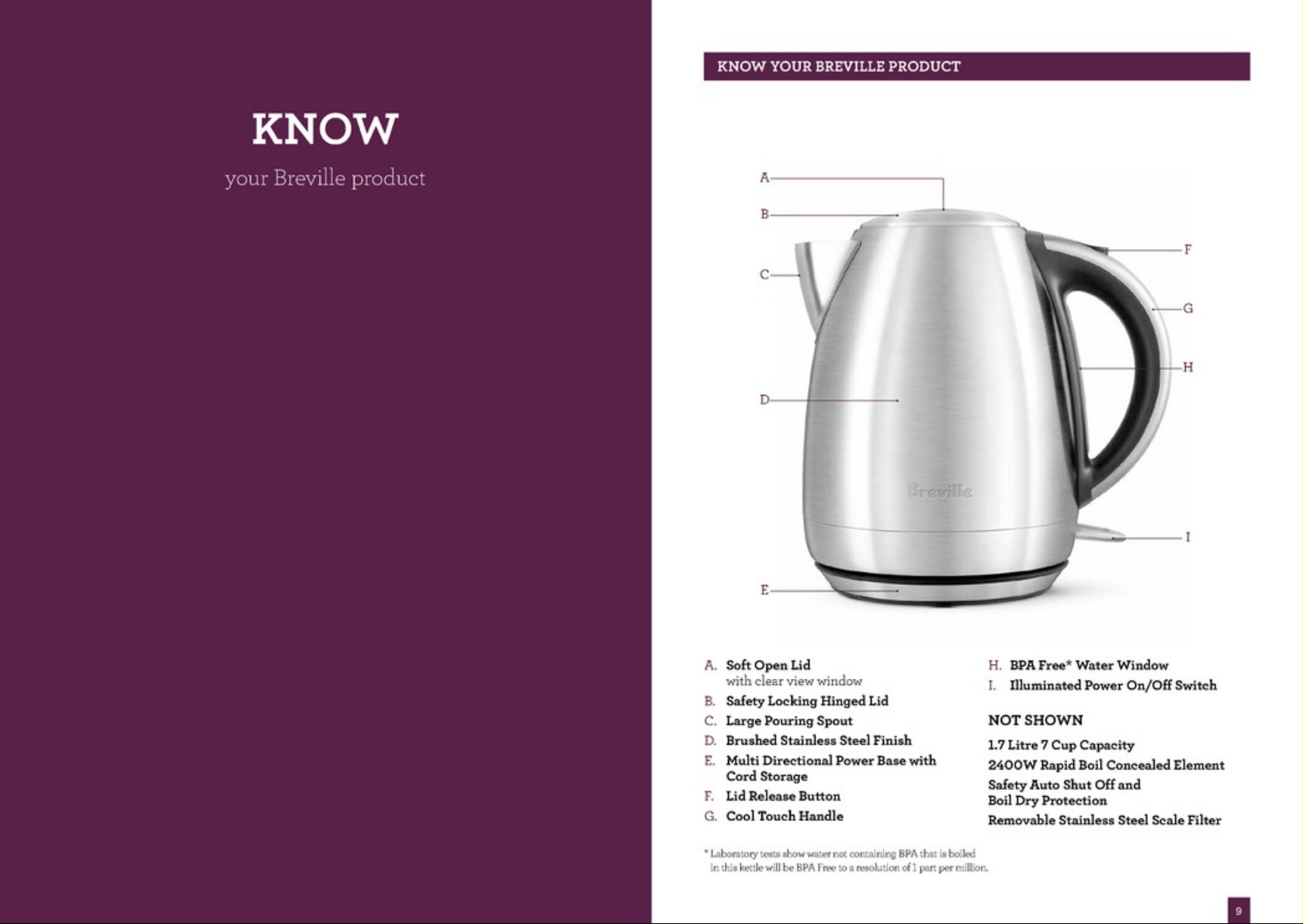 KNOW

your Breville product

KNOW YOUR BREVILLE PRODUCT

A
B
C
D
E
F
G
H
I

Breville

A. Soft Open Lid
with clear view window
B. Safety Locking Hinged Lid
C. Large Pouring Spout
D. Brushed Stainless Steel Finish
E. Multi Directional Power Base with Cord Storage
F. Lid Release Button
G. Cool Touch Handle

H. BPA Free* Water Window
I. Illuminated Power On/Off Switch

NOT SHOWN

1.7 Litre 7 Cup Capacity
2400W Rapid Boil Concealed Element
Safety Auto Shut Off and Boil Dry Protection
Removable Stainless Steel Scale Filter

* Laboratory tests show water not containing BPA that is boiled in this kettle will be BPA Free to a resolution of 1 part per million.

9